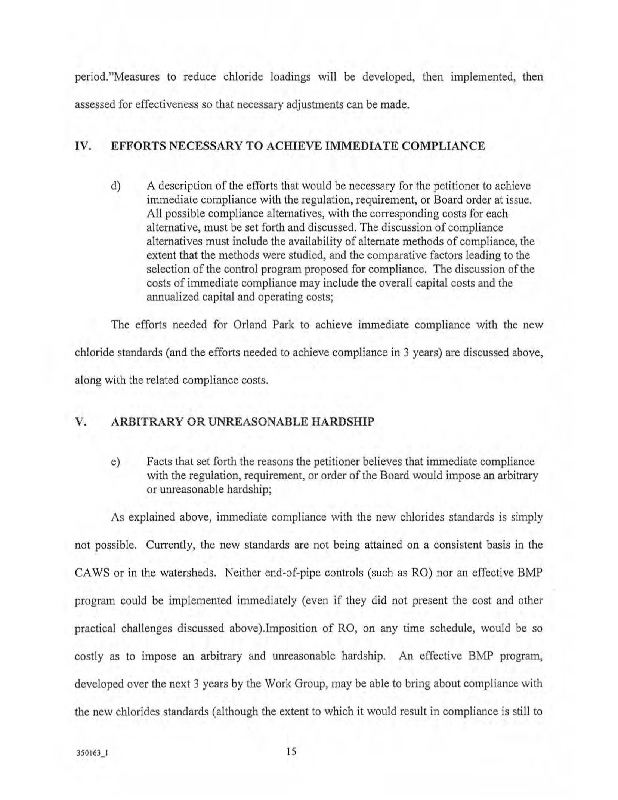 period."Measures to reduce chloride loadings will be developed, then implemented, then assessed for effectiveness so that necessary adjustments can be made.

IV. EFFORTS NECESSARY TO ACHIEVE IMMEDIATE COMPLIANCE

d) A description of the efforts that would be necessary for the petitioner to achieve immediate compliance with the regulation, requirement, or Board order at issue. All possible compliance alternatives, with the corresponding costs for each alternative, must be set forth and discussed. The discussion of compliance alternatives must include the availability of alternate methods of compliance, the extent that the methods were studied, and the comparative factors leading to the selection of the control program proposed for compliance. The discussion of the costs of immediate compliance may include the overall capital costs and the annualized capital and operating costs;

The efforts needed for Orland Park to achieve immediate compliance with the new chloride standards (and the efforts needed to achieve compliance in 3 years) are discussed above, along with the related compliance costs.

V. ARBITRARY OR UNREASONABLE HARDSHIP

e) Facts that set forth the reasons the petitioner believes that immediate compliance with the regulation, requirement, or order of the Board would impose an arbitrary or unreasonable hardship;

As explained above, immediate compliance with the new chlorides standards is simply not possible. Currently, the new standards are not being attained on a consistent basis in the CAWS or in the watersheds. Neither end-of-pipe controls (such as RO) nor an effective BMP program could be implemented immediately (even if they did not present the cost and other practical challenges discussed above).Imposition of RO, on any time schedule, would be so costly as to impose an arbitrary and unreasonable hardship. An effective BMP program, developed over the next 3 years by the Work Group, may be able to bring about compliance with the new chlorides standards (although the extent to which it would result in compliance is still to

350163_1 15